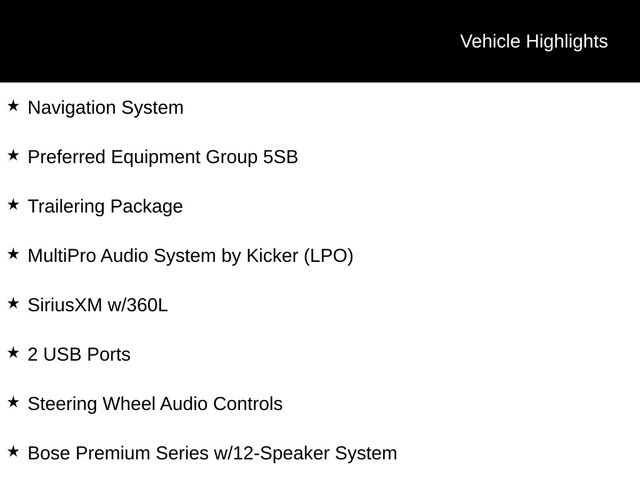 Vehicle Highlights

★ Navigation System

★ Preferred Equipment Group 5SB

★ Trailering Package

★ MultiPro Audio System by Kicker (LPO)

★ SiriusXM w/360L

★ 2 USB Ports

★ Steering Wheel Audio Controls

★ Bose Premium Series w/12-Speaker System